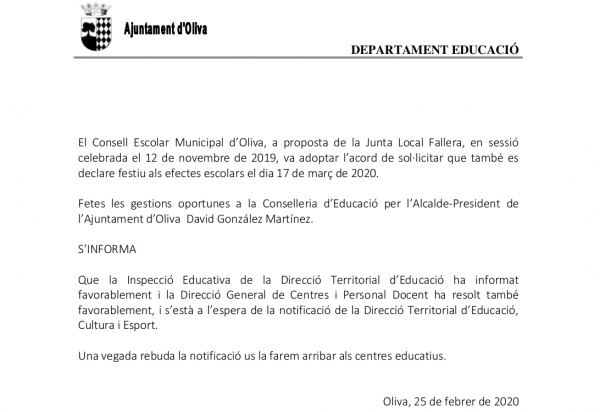 Ajuntament d'Oliva

DEPARTAMENT EDUCACIÓ

El Consell Escolar Municipal d'Oliva, a proposta de la Junta Local Fallera, en sessió celebrada el 12 de novembre de 2019, va adoptar l'acord de sol·licitar que també es declare festiu als efectes escolars el dia 17 de març de 2020.

Fetes les gestions oportunes a la Conselleria d'Educació per l'Alcalde-President de l'Ajuntament d'Oliva David González Martínez.

S'INFORMA

Que la Inspecció Educativa de la Direcció Territorial d'Educació ha informat favorablement i la Direcció General de Centres i Personal Docent ha resolt també favorablement, i s'està a l'espera de la notificació de la Direcció Territorial d'Educació, Cultura i Esport.

Una vegada rebuda la notificació us la farem arribar als centres educatius.

Oliva, 25 de febrer de 2020